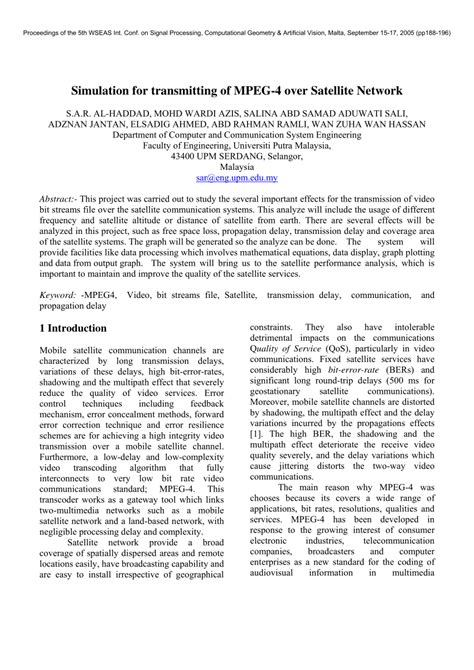 Proceedings of the 5th WSEAS Int. Conf. on Signal Processing, Computational Geometry & Artificial Vision, Malta, September 15-17, 2005 (pp188-196)

Simulation for transmitting of MPEG-4 over Satellite Network

S.A.R. AL-HADDAD, MOHD WARDI AZIS, SALINA ABD SAMAD ADUWATI SALI, ADZNAN JANTAN, ELSADIG AHMED, ABD RAHMAN RAMLI, WAN ZUHA WAN HASSAN
Department of Computer and Communication System Engineering
Faculty of Engineering, Universiti Putra Malaysia,
43400 UPM SERDANG, Selangor,
Malaysia
sar@eng.upm.edu.my

Abstract:- This project was carried out to study the several important effects for the transmission of video bit streams file over the satellite communication systems. This analyze will include the usage of different frequency and satellite altitude or distance of satellite from earth. There are several effects will be analyzed in this project, such as free space loss, propagation delay, transmission delay and coverage area of the satellite systems. The graph will be generated so the analyze can be done. The system will provide facilities like data processing which involves mathematical equations, data display, graph plotting and data from output graph. The system will bring us to the satellite performance analysis, which is important to maintain and improve the quality of the satellite services.

Keyword: -MPEG4, Video, bit streams file, Satellite, transmission delay, communication, and propagation delay

1 Introduction

Mobile satellite communication channels are characterized by long transmission delays, variations of these delays, high bit-error-rates, shadowing and the multipath effect that severely reduce the quality of video services. Error control techniques including feedback mechanism, error concealment methods, forward error correction technique and error resilience schemes are for achieving a high integrity video transmission over a mobile satellite channel. Furthermore, a low-delay and low-complexity video transcoding algorithm that fully interconnects to very low bit rate video communications standard; MPEG-4. This transcoder works as a gateway tool which links two-multimedia networks such as a mobile satellite network and a land-based network, with negligible processing delay and complexity.

Satellite network provide a broad coverage of spatially dispersed areas and remote locations easily, have broadcasting capability and are easy to install irrespective of geographical constraints. They also have intolerable detrimental impacts on the communications Quality of Service (QoS), particularly in video communications. Fixed satellite services have considerably high bit-error-rate (BERs) and significant long round-trip delays (500 ms for geostationary satellite communications). Moreover, mobile satellite channels are distorted by shadowing, the multipath effect and the delay variations incurred by the propagations effects [1]. The high BER, the shadowing and the multipath effect deteriorate the receive video quality severely, and the delay variations which cause jittering distorts the two-way video communications.

The main reason why MPEG-4 was chooses because its covers a wide range of applications, bit rates, resolutions, qualities and services. MPEG-4 has been developed in response to the growing interest of consumer electronic industries, telecommunication companies, broadcasters and computer enterprises as a new standard for the coding of audiovisual information in multimedia